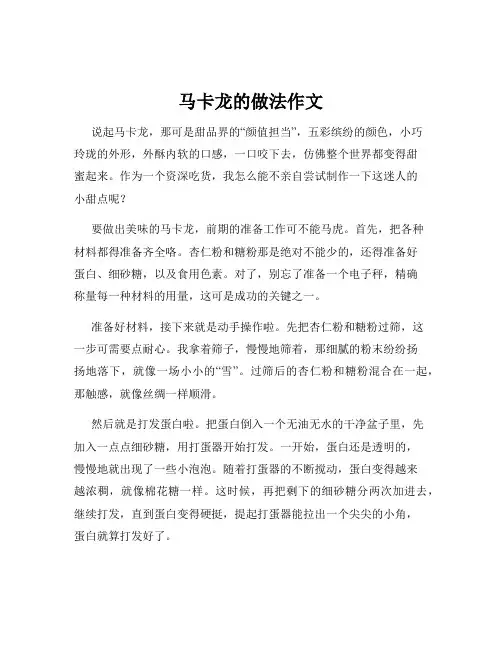 马卡龙的做法作文

说起马卡龙，那可是甜品界的“颜值担当”，五彩缤纷的颜色，小巧玲珑的外形，外酥内软的口感，一口咬下去，仿佛整个世界都变得甜蜜起来。作为一个资深吃货，我怎么能不亲自尝试制作一下这迷人的小甜点呢？

要做出美味的马卡龙，前期的准备工作可不能马虎。首先，把各种材料都得准备齐全咯。杏仁粉和糖粉那是绝对不能少的，还得准备好蛋白、细砂糖，以及食用色素。对了，别忘了准备一个电子秤，精确称量每一种材料的用量，这可是成功的关键之一。

准备好材料，接下来就是动手操作啦。先把杏仁粉和糖粉过筛，这一步可需要点耐心。我拿着筛子，慢慢地筛着，那细腻的粉末纷纷扬扬地落下，就像一场小小的“雪”。过筛后的杏仁粉和糖粉混合在一起，那触感，就像丝绸一样顺滑。

然后就是打发蛋白啦。把蛋白倒入一个无油无水的干净盆子里，先加入一点点细砂糖，用打蛋器开始打发。一开始，蛋白还是透明的，慢慢地就出现了一些小泡泡。随着打蛋器的不断搅动，蛋白变得越来越浓稠，就像棉花糖一样。这时候，再把剩下的细砂糖分两次加进去，继续打发，直到蛋白变得硬挺，提起打蛋器能拉出一个尖尖的小角，蛋白就算打发好了。